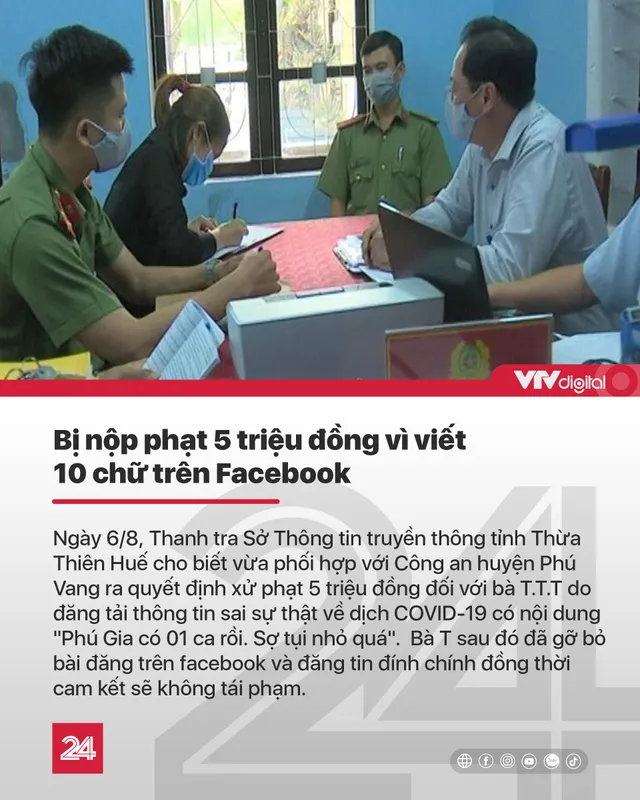 VTVdigital

Bị nộp phạt 5 triệu đồng vì viết 10 chữ trên Facebook

Ngày 6/8, Thanh tra Sở Thông tin truyền thông tỉnh Thừa Thiên Huế cho biết vừa phối hợp với Công an huyện Phú Vang ra quyết định xử phạt 5 triệu đồng đối với bà T.T.T do đăng tải thông tin sai sự thật về dịch COVID-19 có nội dung "Phú Gia có 01 ca rồi. Sợ tụi nhỏ quá". Bà T sau đó đã gỡ bỏ bài đăng trên facebook và đăng tin đính chính đồng thời cam kết sẽ không tái phạm.

24